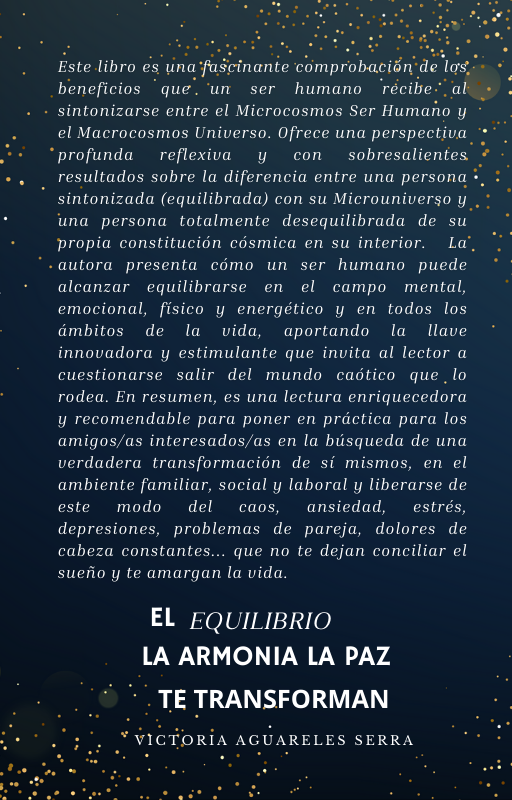 Este libro es una fascinante comprobación de los beneficios que un ser humano recibe al sintonizarse entre el Microcosmos Ser Humano y el Macrocosmos Universo. Ofrece una perspectiva profunda reflexiva y con sobresalientes resultados sobre la diferencia entre una persona sintonizada (equilibrada) con su Microuniverso y una persona totalmente desequilibrada de su propia constitución cósmica en su interior. La autora presenta cómo un ser humano puede alcanzar equilibrarse en el campo mental, emocional, físico y energético y en todos los ámbitos de la vida, aportando la llave innovadora y estimulante que invita al lector a cuestionarse salir del mundo caótico que lo rodea. En resumen, es una lectura enriquecedora y recomendable para poner en práctica para los amigos/as interesados/as en la búsqueda de una verdadera transformación de sí mismos, en el ambiente familiar, social y laboral y liberarse de este modo del caos, ansiedad, estrés, depresiones, problemas de pareja, dolores de cabeza constantes... que no te dejan conciliar el sueño y te amargan la vida.

EL EQUILIBRIO
LA ARMONIA LA PAZ
TE TRANSFORMAN

VICTORIA AGUARELES SERRA